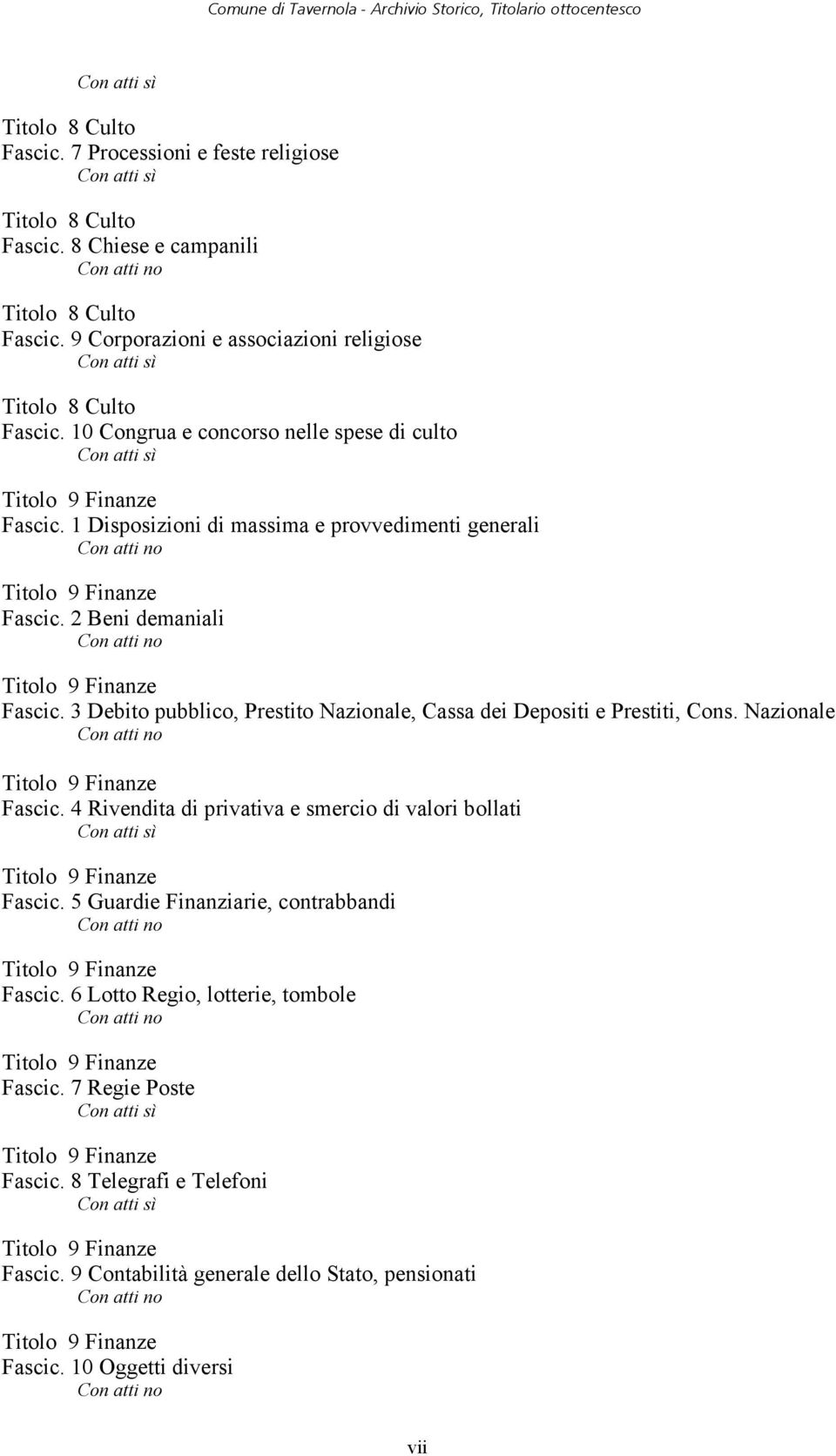 Comune di Tavernola - Archivio Storico, Titolario ottocentesco

Con atti sì

Titolo 8 Culto
Fascic. 7 Processioni e feste religiose
Con atti sì

Titolo 8 Culto
Fascic. 8 Chiese e campanili
Con atti no

Titolo 8 Culto
Fascic. 9 Corporazioni e associazioni religiose
Con atti sì

Titolo 8 Culto
Fascic. 10 Congrua e concorso nelle spese di culto
Con atti sì

Titolo 9 Finanze
Fascic. 1 Disposizioni di massima e provvedimenti generali
Con atti no

Titolo 9 Finanze
Fascic. 2 Beni demaniali
Con atti no

Titolo 9 Finanze
Fascic. 3 Debito pubblico, Prestito Nazionale, Cassa dei Depositi e Prestiti, Cons. Nazionale
Con atti no

Titolo 9 Finanze
Fascic. 4 Rivendita di privativa e smercio di valori bollati
Con atti sì

Titolo 9 Finanze
Fascic. 5 Guardie Finanziarie, contrabbandi
Con atti no

Titolo 9 Finanze
Fascic. 6 Lotto Regio, lotterie, tombole
Con atti no

Titolo 9 Finanze
Fascic. 7 Regie Poste
Con atti sì

Titolo 9 Finanze
Fascic. 8 Telegrafi e Telefoni
Con atti sì

Titolo 9 Finanze
Fascic. 9 Contabilità generale dello Stato, pensionati
Con atti no

Titolo 9 Finanze
Fascic. 10 Oggetti diversi
Con atti no

vii